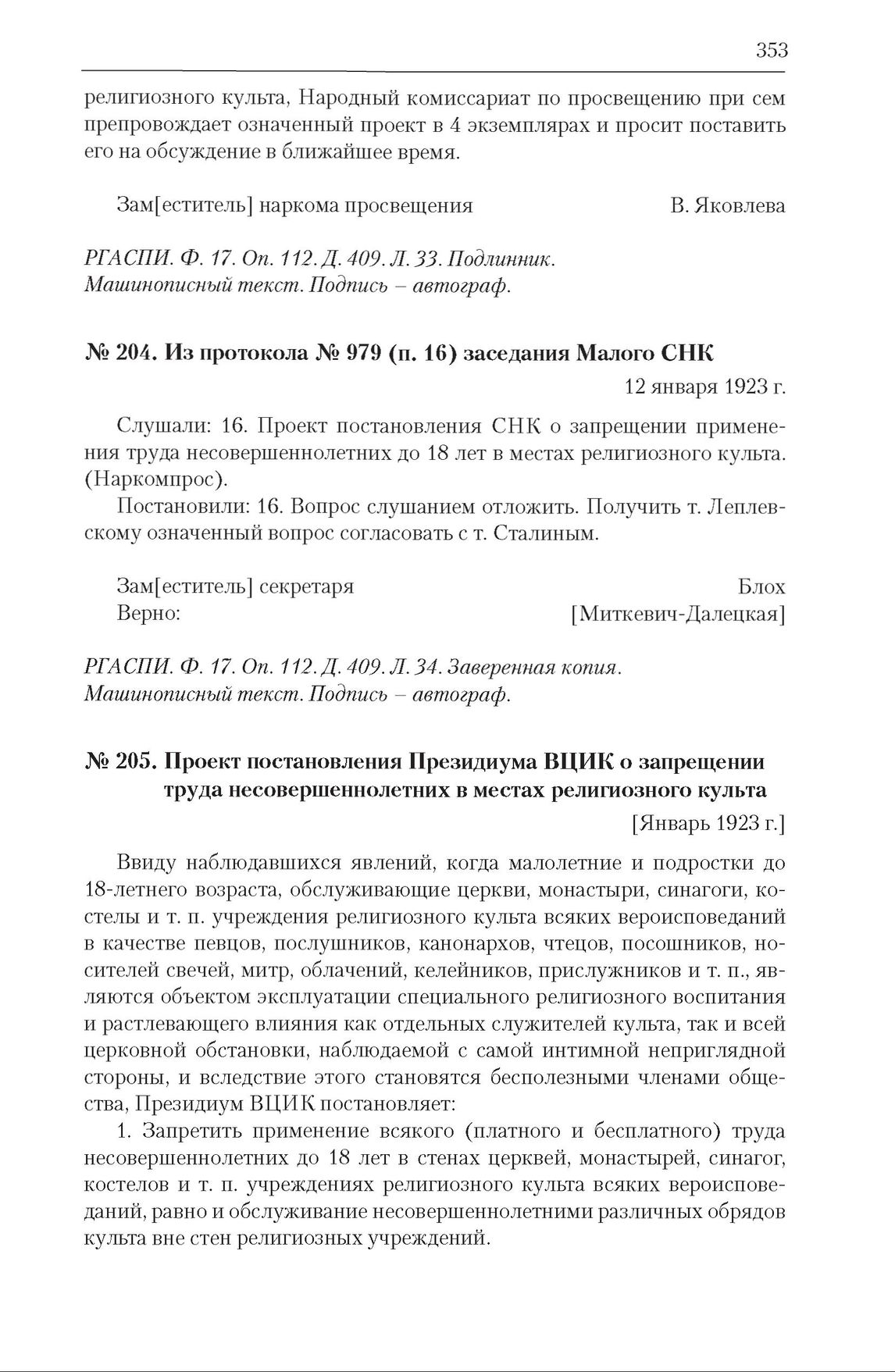 353

религиозного культа, Народный комиссариат по просвещению при сем препровождает означенный проект в 4 экземплярах и просит поставить его на обсуждение в ближайшее время.

Зам[еститель] наркома просвещения В. Яковлева

РГАСПИ. Ф. 17. Оп. 112. Д. 409. Л. 33. Подлинник. Машинописный текст. Подпись – автограф.

№ 204. Из протокола № 979 (п. 16) заседания Малого СНК

12 января 1923 г.

Слушали: 16. Проект постановления СНК о запрещении применения труда несовершеннолетних до 18 лет в местах религиозного культа. (Наркомпрос).

Постановили: 16. Вопрос слушанием отложить. Получить т. Леплевскому означенный вопрос согласовать с т. Сталиным.

Зам[еститель] секретаря Блох
Верно: [Миткевич-Далецкая]

РГАСПИ. Ф. 17. Оп. 112. Д. 409. Л. 34. Заверенная копия. Машинописный текст. Подпись – автограф.

№ 205. Проект постановления Президиума ВЦИК о запрещении труда несовершеннолетних в местах религиозного культа

[Январь 1923 г.]

Ввиду наблюдавшихся явлений, когда малолетние и подростки до 18-летнего возраста, обслуживающие церкви, монастыри, синагоги, костелы и т. п. учреждения религиозного культа всяких вероисповеданий в качестве певцов, послушников, канонархов, чтецов, посошников, носителей свечей, митр, облачений, келейников, прислужников и т. п., являются объектом эксплуатации специального религиозного воспитания и растлевающего влияния как отдельных служителей культа, так и всей церковной обстановки, наблюдаемой с самой интимной неприглядной стороны, и вследствие этого становятся бесполезными членами общества, Президиум ВЦИК постановляет:

1. Запретить применение всякого (платного и бесплатного) труда несовершеннолетних до 18 лет в стенах церквей, монастырей, синагог, костелов и т. п. учреждениях религиозного культа всяких вероисповеданий, равно и обслуживание несовершеннолетними различных обрядов культа вне стен религиозных учреждений.